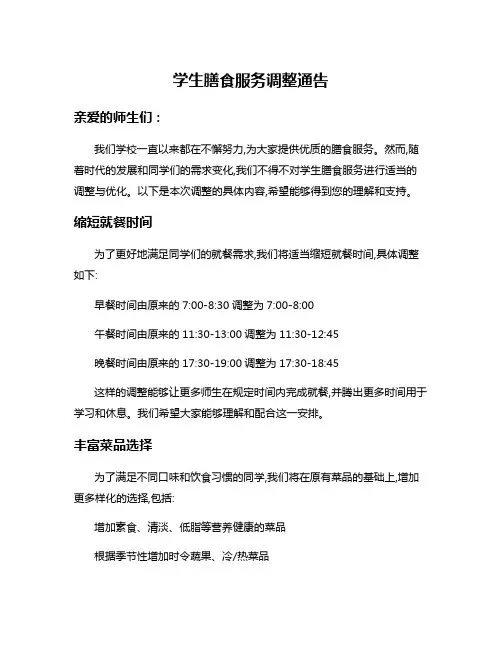 学生膳食服务调整通告

亲爱的师生们：

我们学校一直以来都在不懈努力,为大家提供优质的膳食服务。然而,随着时代的发展和同学们的需求变化,我们不得不对学生膳食服务进行适当的调整与优化。以下是本次调整的具体内容,希望能够得到您的理解和支持。

缩短就餐时间

为了更好地满足同学们的就餐需求,我们将适当缩短就餐时间,具体调整如下:

早餐时间由原来的 7:00-8:30 调整为 7:00-8:00

午餐时间由原来的 11:30-13:00 调整为 11:30-12:45

晚餐时间由原来的 17:30-19:00 调整为 17:30-18:45

这样的调整能够让更多师生在规定时间内完成就餐,并腾出更多时间用于学习和休息。我们希望大家能够理解和配合这一安排。

丰富菜品选择

为了满足不同口味和饮食习惯的同学,我们将在原有菜品的基础上,增加更多样化的选择,包括:

增加素食、清淡、低脂等营养健康的菜品

根据季节性增加时令蔬果、冷/热菜品